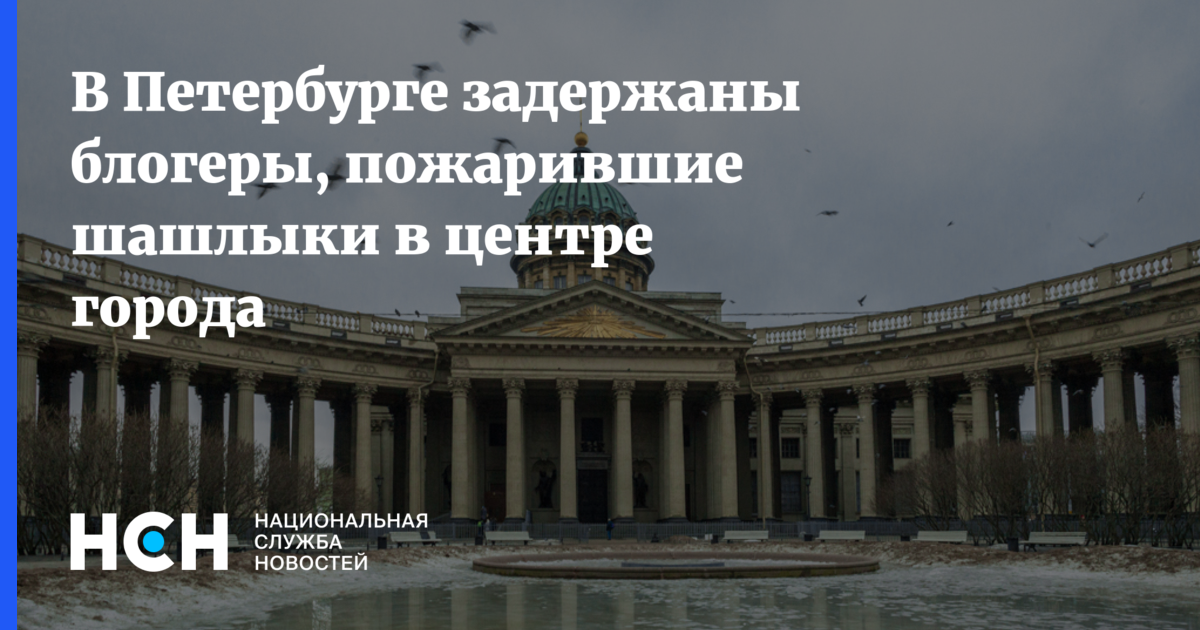 В Петербурге задержаны блогеры, пожарившие шашлыки в центре города

НСН НАЦИОНАЛЬНАЯ СЛУЖБА НОВОСТЕЙ